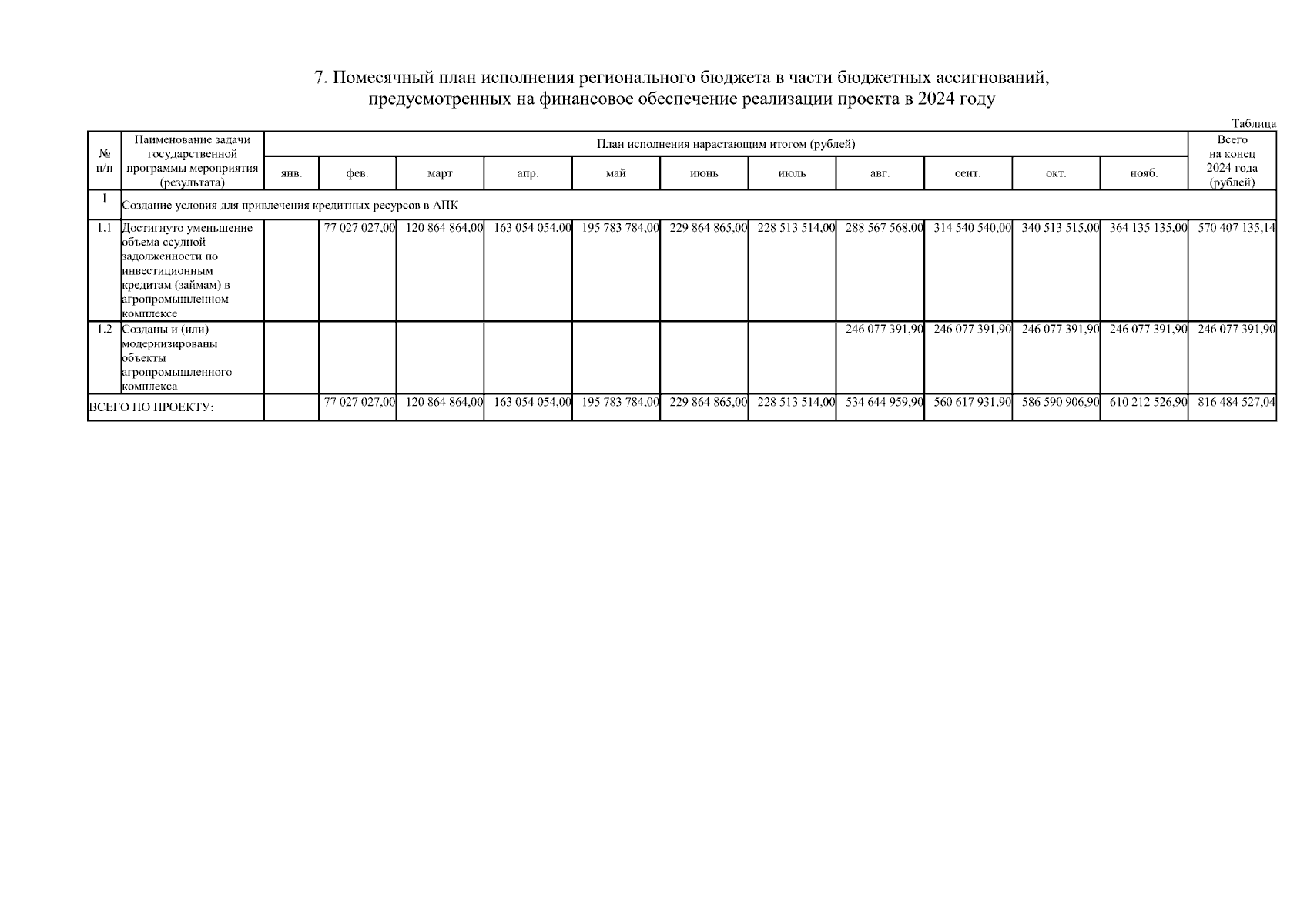 7. Помесячный план исполнения регионального бюджета в части бюджетных ассигнований, предусмотренных на финансовое обеспечение реализации проекта в 2024 году

Таблица

| № п/п | Наименование задачи государственной программы мероприятия (результата) | План исполнения нарастающим итогом (рублей) | | | | | | | | | | | Всего на конец 2024 года (рублей) |
|---|---|---|---|---|---|---|---|---|---|---|---|---|---|
| | | янв. | фев. | март | апр. | май | июнь | июль | авг. | сент. | окт. | нояб. | |
| 1 | Создание условия для привлечения кредитных ресурсов в АПК | | | | | | | | | | | | |
| 1.1 | Достигнуто уменьшение объема ссудной задолженности по инвестиционным кредитам (займам) в агропромышленном комплексе | | 77 027 027,00 | 120 864 864,00 | 163 054 054,00 | 195 783 784,00 | 229 864 865,00 | 228 513 514,00 | 288 567 568,00 | 314 540 540,00 | 340 513 515,00 | 364 135 135,00 | 570 407 135,14 |
| 1.2 | Созданы и (или) модернизированы объекты агропромышленного комплекса | | | | | | | | 246 077 391,90 | 246 077 391,90 | 246 077 391,90 | 246 077 391,90 | 246 077 391,90 |
| ВСЕГО ПО ПРОЕКТУ: | | | 77 027 027,00 | 120 864 864,00 | 163 054 054,00 | 195 783 784,00 | 229 864 865,00 | 228 513 514,00 | 534 644 959,90 | 560 617 931,90 | 586 590 906,90 | 610 212 526,90 | 816 484 527,04 |